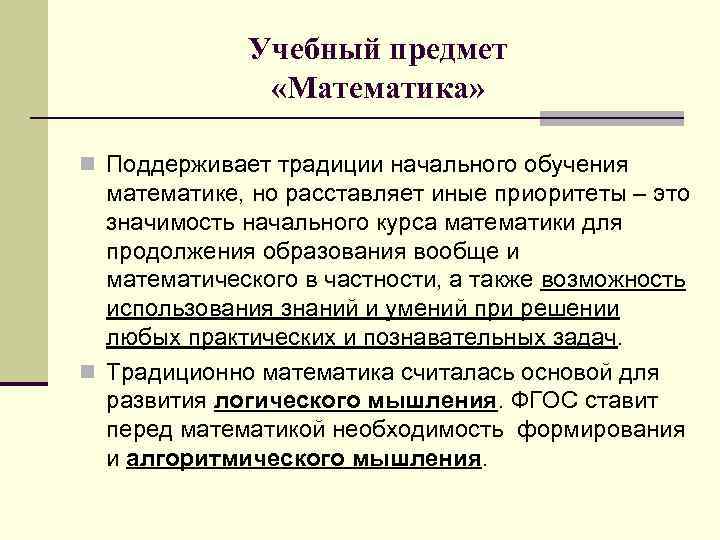 Учебный предмет «Математика»

Поддерживает традиции начального обучения математике, но расставляет иные приоритеты – это значимость начального курса математики для продолжения образования вообще и математического в частности, а также возможность использования знаний и умений при решении любых практических и познавательных задач.

Традиционно математика считалась основой для развития логического мышления. ФГОС ставит перед математикой необходимость формирования и алгоритмического мышления.